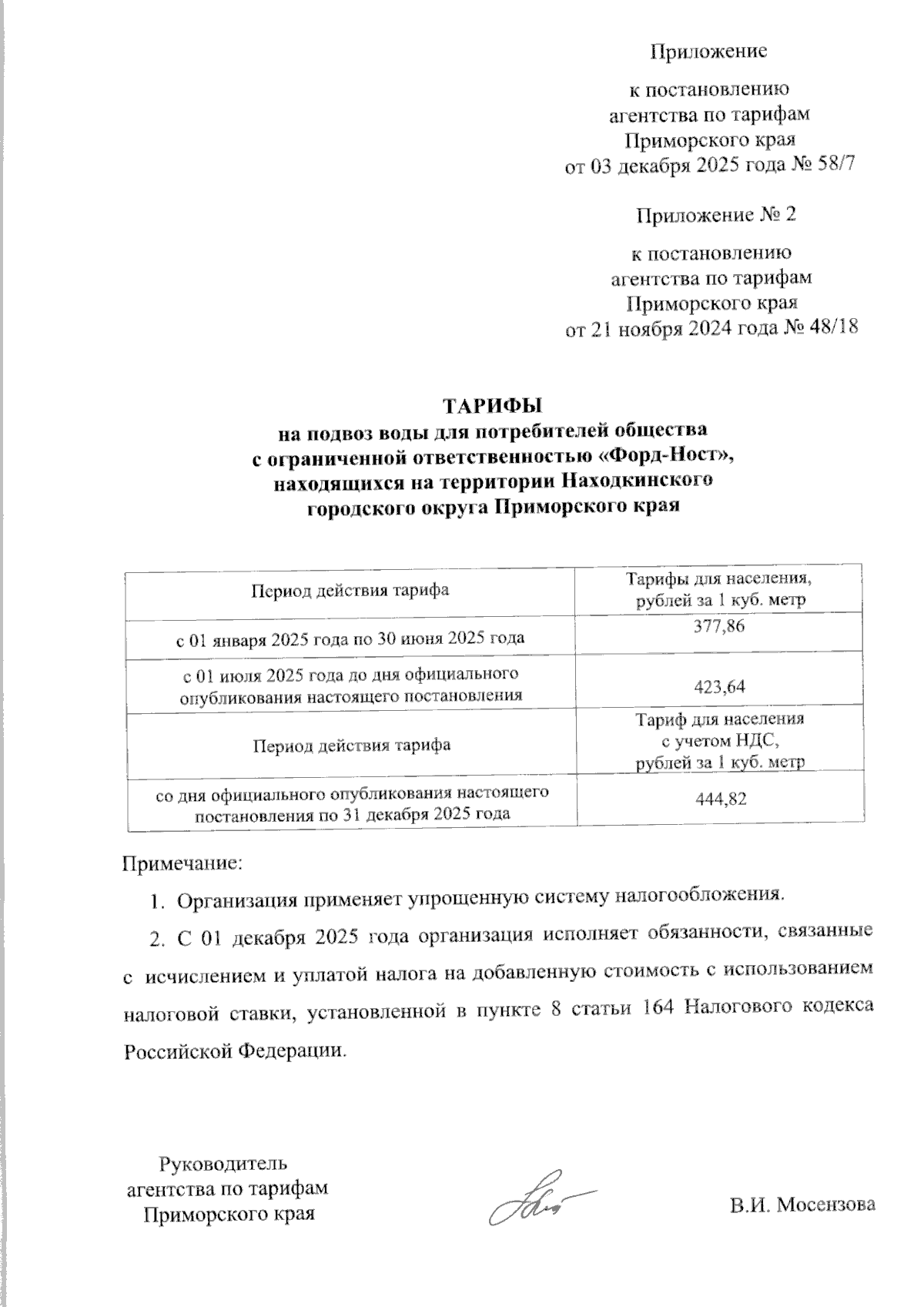 Приложение

к постановлению
агентства по тарифам
Приморского края
от 03 декабря 2025 года № 58/7

Приложение № 2

к постановлению
агентства по тарифам
Приморского края
от 21 ноября 2024 года № 48/18

ТАРИФЫ
на подвоз воды для потребителей общества
с ограниченной ответственностью «Форд-Ност»,
находящихся на территории Находкинского
городского округа Приморского края

| Период действия тарифа | Тарифы для населения, рублей за 1 куб. метр |
|---|---|
| с 01 января 2025 года по 30 июня 2025 года | 377,86 |
| с 01 июля 2025 года до дня официального опубликования настоящего постановления | 423,64 |
| Период действия тарифа | Тариф для населения с учетом НДС, рублей за 1 куб. метр |
| со дня официального опубликования настоящего постановления по 31 декабря 2025 года | 444,82 |

Примечание:

1. Организация применяет упрощенную систему налогообложения.

2. С 01 декабря 2025 года организация исполняет обязанности, связанные с исчислением и уплатой налога на добавленную стоимость с использованием налоговой ставки, установленной в пункте 8 статьи 164 Налогового кодекса Российской Федерации.

Руководитель
агентства по тарифам
Приморского края

В.И. Мосензова